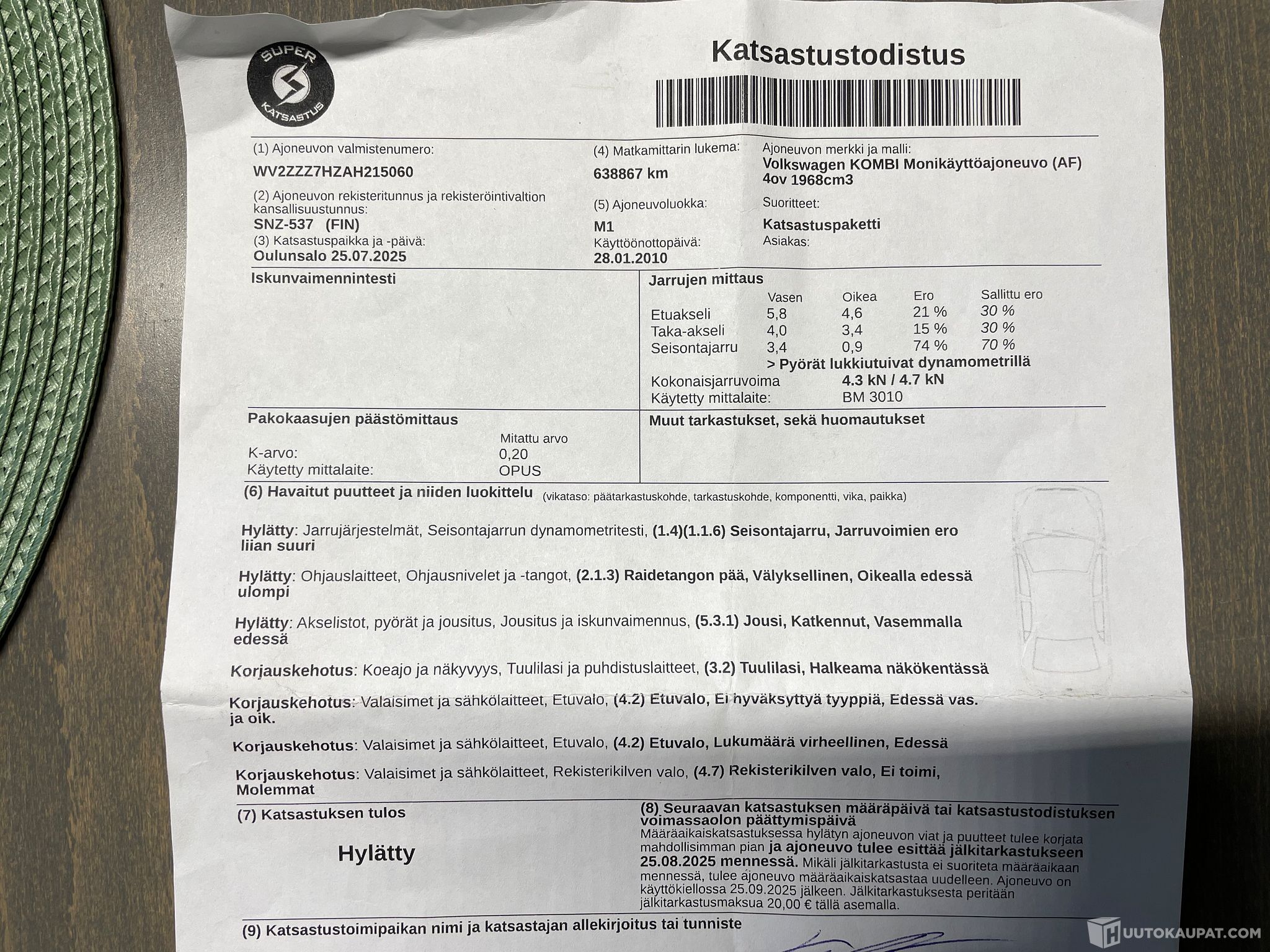 SUPER KATSASTUS

Katsastustodistus

(1) Ajoneuvon valmistenumero:
WV2ZZZ7HZAH215060
(2) Ajoneuvon rekisteritunnus ja rekisteröintivaltion kansallisuustunnus:
SNZ-537 (FIN)
(3) Katsastuspaikka ja -päivä:
Oulunsalo 25.07.2025

(4) Matkamittarin lukema:
638867 km
(5) Ajoneuvoluokka:
M1
Käyttöönottopäivä:
28.01.2010

Ajoneuvon merkki ja malli:
Volkswagen KOMBI Monikäyttöajoneuvo (AF) 4ov 1968cm3
Suoritteet:
Katsastuspaketti
Asiakas:

Iskunvaimennintesti

Jarrujen mittaus

| | Vasen | Oikea | Ero | Sallittu ero |
|---|---|---|---|---|
| Etuakseli | 5,8 | 4,6 | 21 % | 30 % |
| Taka-akseli | 4,0 | 3,4 | 15 % | 30 % |
| Seisontajarru | 3,4 | 0,9 | 74 % | 70 % |

> Pyörät lukkiutuivat dynamometrillä
Kokonaisjarruvoima 4.3 kN / 4.7 kN
Käytetty mittalaite: BM 3010

Pakokaasujen päästömittaus
Mitattu arvo
K-arvo: 0,20
Käytetty mittalaite: OPUS

Muut tarkastukset, sekä huomautukset

(6) Havaitut puutteet ja niiden luokittelu (vikataso: päätarkastuskohde, tarkastuskohde, komponentti, vika, paikka)

Hylätty: Jarrujärjestelmät, Seisontajarrun dynamometritesti, (1.4)(1.1.6) Seisontajarru, Jarruvoimien ero liian suuri

Hylätty: Ohjauslaitteet, Ohjausnivelet ja -tangot, (2.1.3) Raidetangon pää, Välyksellinen, Oikealla edessä ulompi

Hylätty: Akselistot, pyörät ja jousitus, Jousitus ja iskunvaimennus, (5.3.1) Jousi, Katkennut, Vasemmalla edessä

Korjauskehotus: Koeajo ja näkyvyys, Tuulilasi ja puhdistuslaitteet, (3.2) Tuulilasi, Halkeama näkökentässä

Korjauskehotus: Valaisimet ja sähkölaitteet, Etuvalo, (4.2) Etuvalo, Ei hyväksyttyä tyyppiä, Edessä vas. ja oik.

Korjauskehotus: Valaisimet ja sähkölaitteet, Etuvalo, (4.2) Etuvalo, Lukumäärä virheellinen, Edessä

Korjauskehotus: Valaisimet ja sähkölaitteet, Rekisterikilven valo, (4.7) Rekisterikilven valo, Ei toimi, Molemmat

(7) Katsastuksen tulos

Hylätty

(8) Seuraavan katsastuksen määräpäivä tai katsastustodistuksen voimassaolon päättymispäivä
Määräaikaiskatsastuksessa hylätyn ajoneuvon viat ja puutteet tulee korjata mahdollisimman pian ja ajoneuvo tulee esittää jälkitarkastukseen 25.08.2025 mennessä. Mikäli jälkitarkastusta ei suoriteta määräaikaan mennessä, tulee ajoneuvo määräaikaiskatsastaa uudelleen. Ajoneuvo on käyttökiellossa 25.09.2025 jälkeen. Jälkitarkastuksesta peritään jälkitarkastusmaksua 20,00 € tällä asemalla.

(9) Katsastustoimipaikan nimi ja katsastajan allekirjoitus tai tunniste

HUUTOKAUPAT.COM